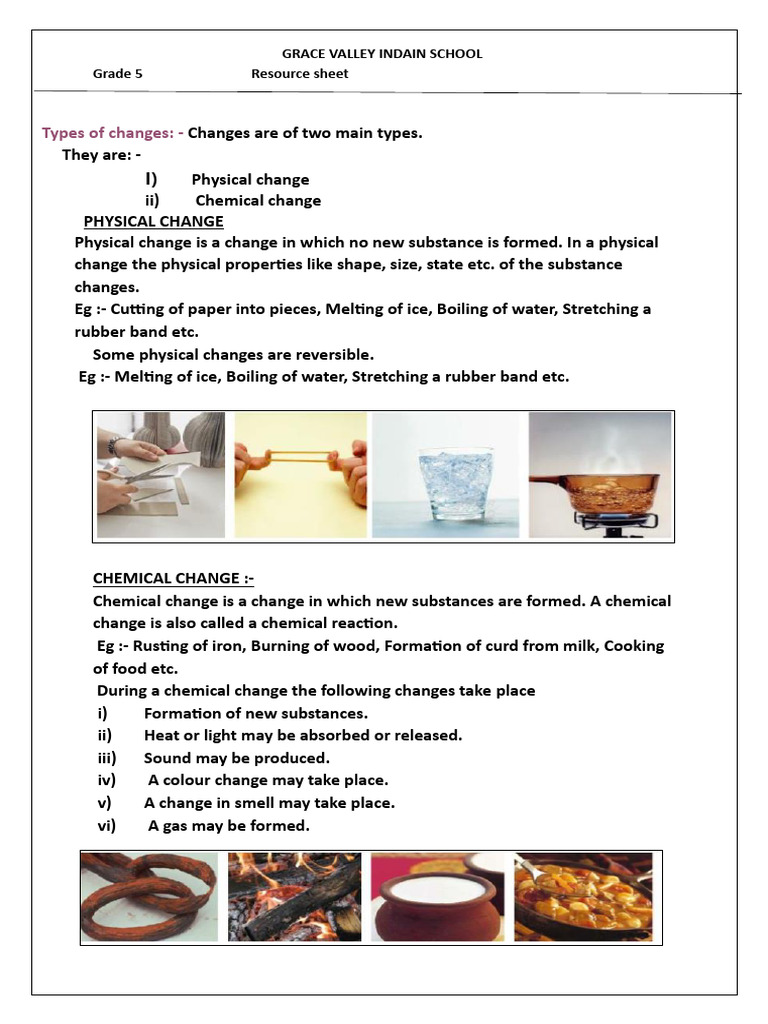 GRACE VALLEY INDAIN SCHOOL

Grade 5 Resource sheet

Types of changes: - Changes are of two main types.
They are: -
I) Physical change
ii) Chemical change

PHYSICAL CHANGE
Physical change is a change in which no new substance is formed. In a physical change the physical properties like shape, size, state etc. of the substance changes.
Eg :- Cutting of paper into pieces, Melting of ice, Boiling of water, Stretching a rubber band etc.
Some physical changes are reversible.
Eg :- Melting of ice, Boiling of water, Stretching a rubber band etc.

CHEMICAL CHANGE :-
Chemical change is a change in which new substances are formed. A chemical change is also called a chemical reaction.
Eg :- Rusting of iron, Burning of wood, Formation of curd from milk, Cooking of food etc.
During a chemical change the following changes take place
i) Formation of new substances.
ii) Heat or light may be absorbed or released.
iii) Sound may be produced.
iv) A colour change may take place.
v) A change in smell may take place.
vi) A gas may be formed.